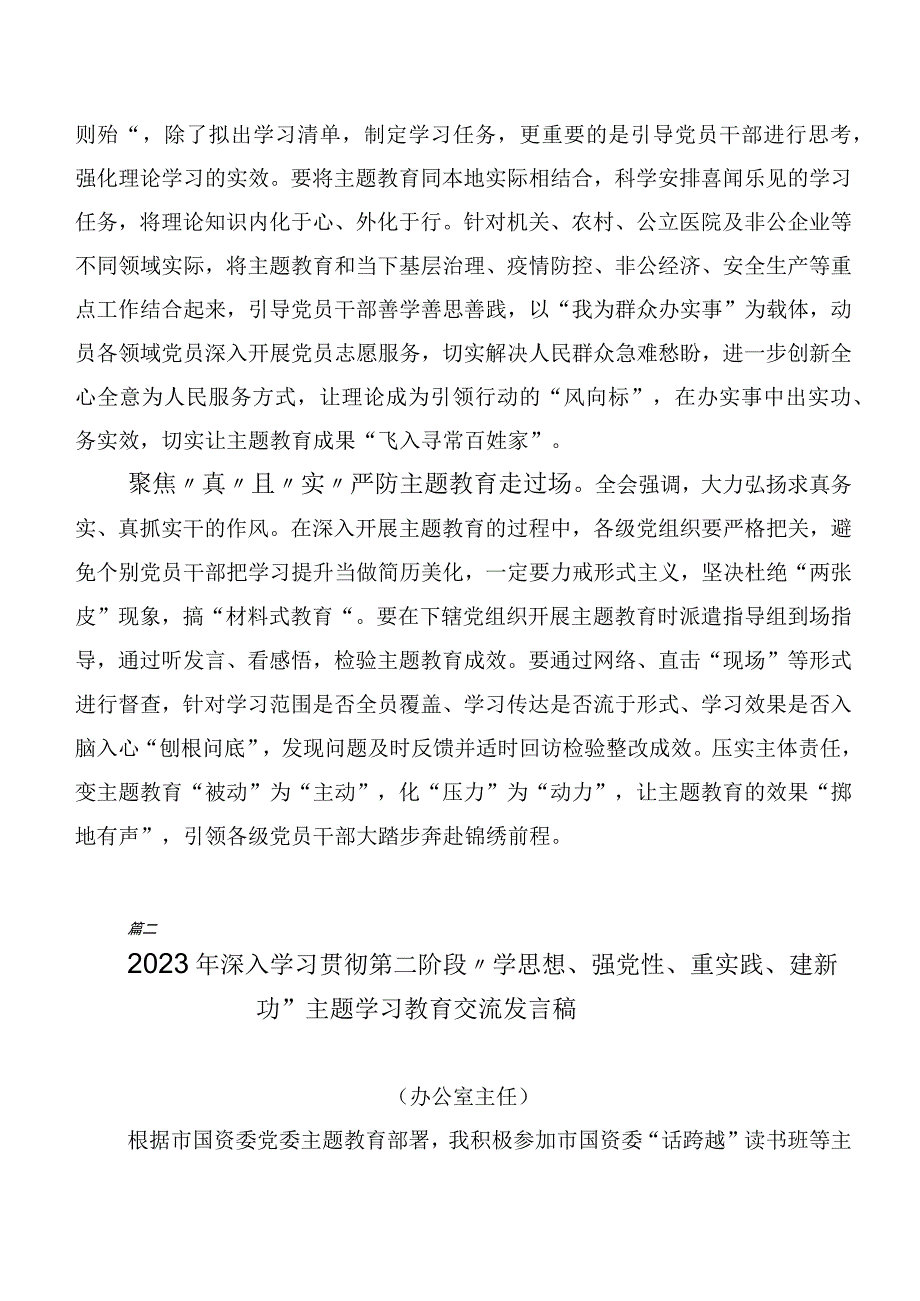 则殆“，除了拟出学习清单，制定学习任务，更重要的是引导党员干部进行思考，强化理论学习的实效。要将主题教育同本地实际相结合，科学安排喜闻乐见的学习任务，将理论知识内化于心、外化于行。针对机关、农村、公立医院及非公企业等不同领域实际，将主题教育和当下基层治理、疫情防控、非公经济、安全生产等重点工作结合起来，引导党员干部善学善思善践，以“我为群众办实事”为载体，动员各领域党员深入开展党员志愿服务，切实解决人民群众急难愁盼，进一步创新全心全意为人民服务方式，让理论成为引领行动的“风向标”，在办实事中出实功、务实效，切实让主题教育成果“飞入寻常百姓家”。

聚焦〃真〃且〃实〃严防主题教育走过场。全会强调，大力弘扬求真务实、真抓实干的作风。在深入开展主题教育的过程中，各级党组织要严格把关，避免个别党员干部把学习提升当做简历美化，一定要力戒形式主义，坚决杜绝“两张皮”现象，搞“材料式教育“。要在下辖党组织开展主题教育时派遣指导组到场指导，通过听发言、看感悟，检验主题教育成效。要通过网络、直击“现场”等形式进行督查，针对学习范围是否全员覆盖、学习传达是否流于形式、学习效果是否入脑入心“刨根问底”，发现问题及时反馈并适时回访检验整改成效。压实主体责任，变主题教育“被动”为“主动”，化“压力”为“动力”，让主题教育的效果“掷地有声”，引领各级党员干部大踏步奔赴锦绣前程。

篇二

2023年深入学习贯彻第二阶段〃学思想、强党性、重实践、建新功”主题学习教育交流发言稿

（办公室主任）

根据市国资委党委主题教育部署，我积极参加市国资委“话跨越”读书班等主